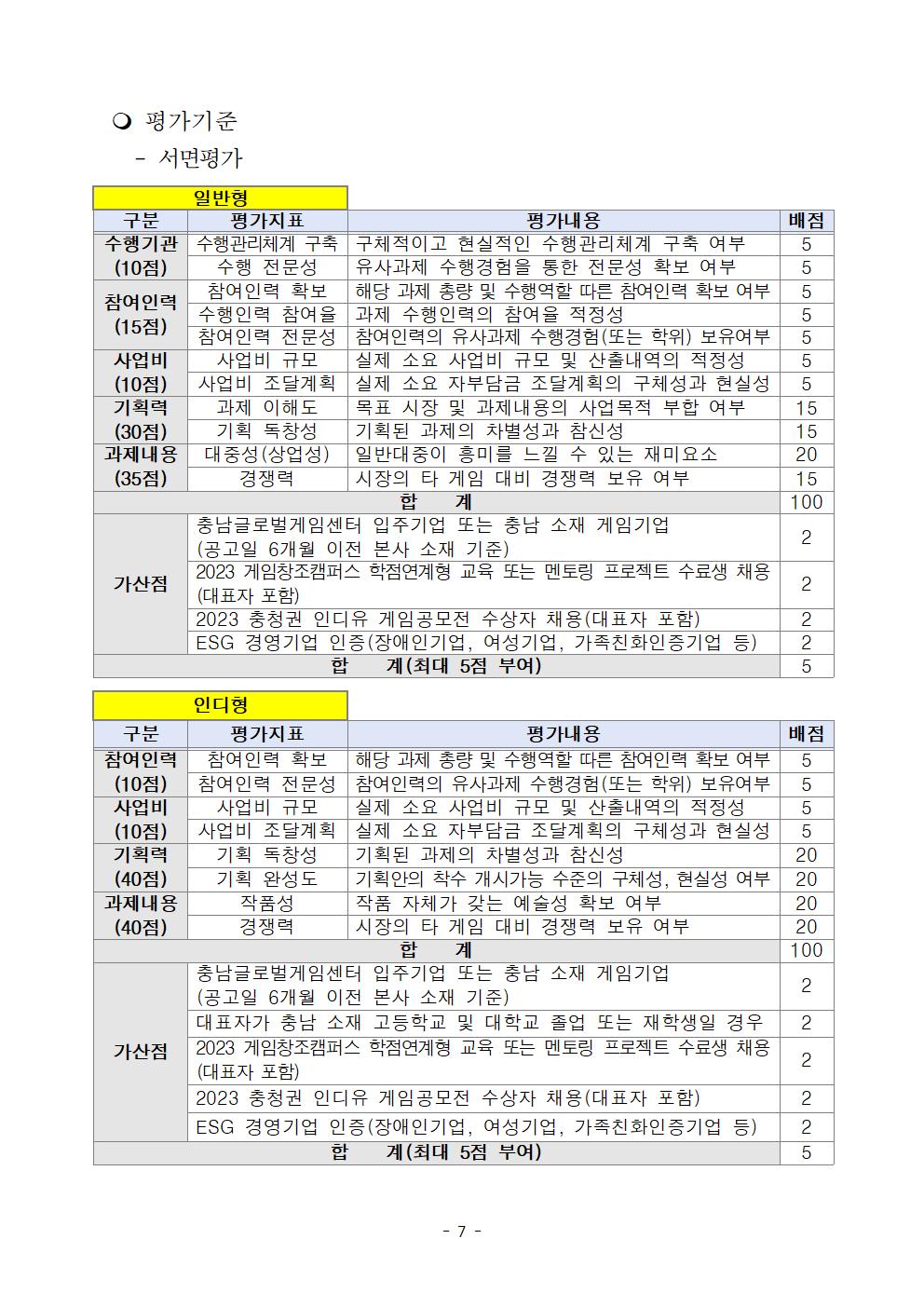 ❍ 평가기준

- 서면평가

일반형

| 구분 | 평가지표 | 평가내용 | 배점 |
|---|---|---|---|
| 수행기관 (10점) | 수행관리체계 구축 | 구체적이고 현실적인 수행관리체계 구축 여부 | 5 |
| | 수행 전문성 | 유사과제 수행경험을 통한 전문성 확보 여부 | 5 |
| 참여인력 (15점) | 참여인력 확보 | 해당 과제 총량 및 수행역할 따른 참여인력 확보 여부 | 5 |
| | 수행인력 참여율 | 과제 수행인력의 참여율 적정성 | 5 |
| | 참여인력 전문성 | 참여인력의 유사과제 수행경험(또는 학위) 보유여부 | 5 |
| 사업비 (10점) | 사업비 규모 | 실제 소요 사업비 규모 및 산출내역의 적정성 | 5 |
| | 사업비 조달계획 | 실제 소요 자부담금 조달계획의 구체성과 현실성 | 5 |
| 기획력 (30점) | 과제 이해도 | 목표 시장 및 과제내용의 사업목적 부합 여부 | 15 |
| | 기획 독창성 | 기획된 과제의 차별성과 참신성 | 15 |
| 과제내용 (35점) | 대중성(상업성) | 일반대중이 흥미를 느낄 수 있는 재미요소 | 20 |
| | 경쟁력 | 시장의 타 게임 대비 경쟁력 보유 여부 | 15 |
| 합 계 | | | 100 |
| 가산점 | 충남글로벌게임센터 입주기업 또는 충남 소재 게임기업 (공고일 6개월 이전 본사 소재 기준) | | 2 |
| | 2023 게임창조캠퍼스 학점연계형 교육 또는 멘토링 프로젝트 수료생 채용 (대표자 포함) | | 2 |
| | 2023 충청권 인디유 게임공모전 수상자 채용(대표자 포함) | | 2 |
| | ESG 경영기업 인증(장애인기업, 여성기업, 가족친화인증기업 등) | | 2 |
| 합 계(최대 5점 부여) | | | 5 |

인디형

| 구분 | 평가지표 | 평가내용 | 배점 |
|---|---|---|---|
| 참여인력 (10점) | 참여인력 확보 | 해당 과제 총량 및 수행역할 따른 참여인력 확보 여부 | 5 |
| | 참여인력 전문성 | 참여인력의 유사과제 수행경험(또는 학위) 보유여부 | 5 |
| 사업비 (10점) | 사업비 규모 | 실제 소요 사업비 규모 및 산출내역의 적정성 | 5 |
| | 사업비 조달계획 | 실제 소요 자부담금 조달계획의 구체성과 현실성 | 5 |
| 기획력 (40점) | 기획 독창성 | 기획된 과제의 차별성과 참신성 | 20 |
| | 기획 완성도 | 기획안의 착수 개시가능 수준의 구체성, 현실성 여부 | 20 |
| 과제내용 (40점) | 작품성 | 작품 자체가 갖는 예술성 확보 여부 | 20 |
| | 경쟁력 | 시장의 타 게임 대비 경쟁력 보유 여부 | 20 |
| 합 계 | | | 100 |
| 가산점 | 충남글로벌게임센터 입주기업 또는 충남 소재 게임기업 (공고일 6개월 이전 본사 소재 기준) | | 2 |
| | 대표자가 충남 소재 고등학교 및 대학교 졸업 또는 재학생일 경우 | | 2 |
| | 2023 게임창조캠퍼스 학점연계형 교육 또는 멘토링 프로젝트 수료생 채용 (대표자 포함) | | 2 |
| | 2023 충청권 인디유 게임공모전 수상자 채용(대표자 포함) | | 2 |
| | ESG 경영기업 인증(장애인기업, 여성기업, 가족친화인증기업 등) | | 2 |
| 합 계(최대 5점 부여) | | | 5 |

- 7 -